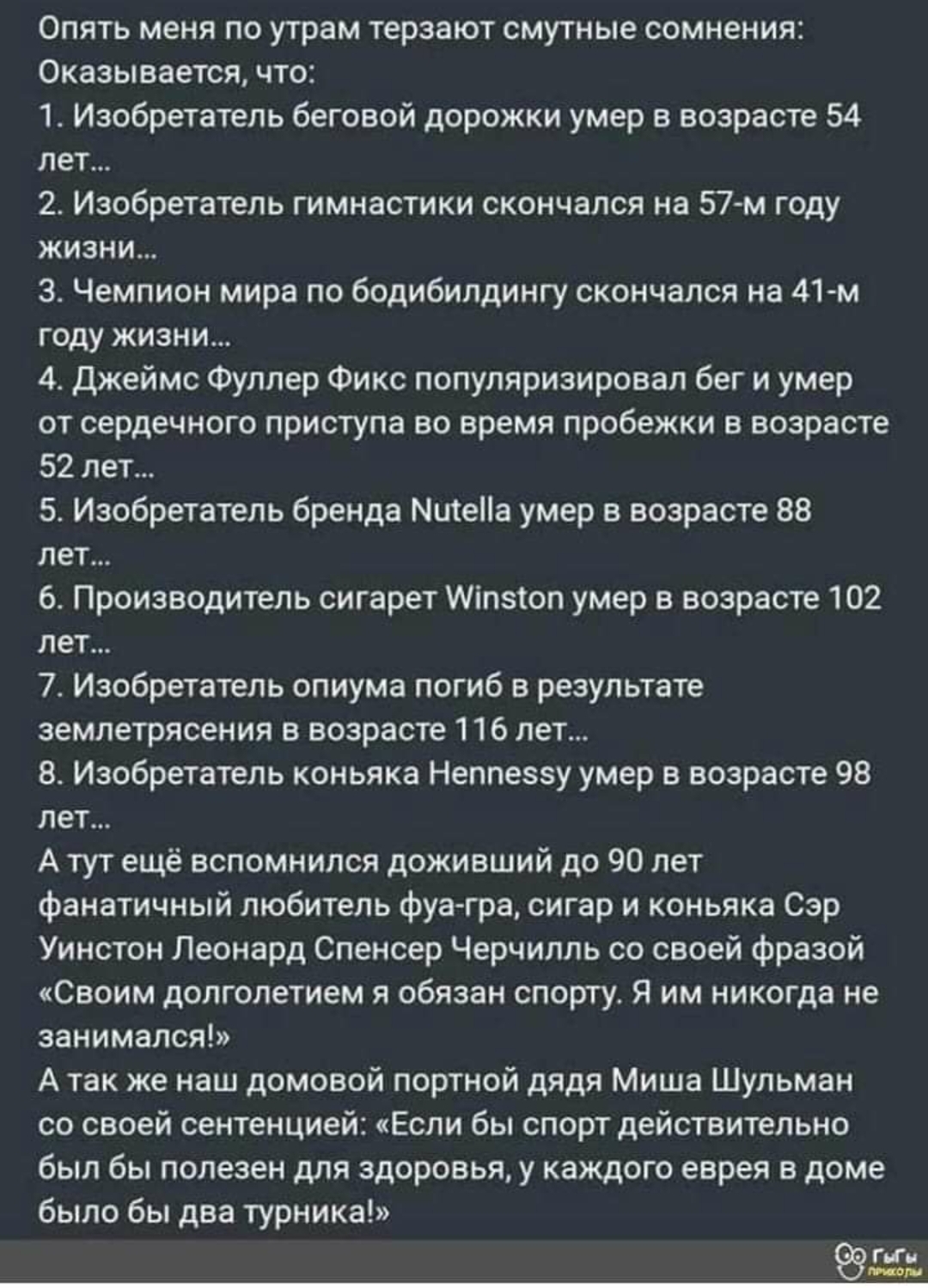 Опять меня по утрам терзают смутные сомнения:
Оказывается, что:
1. Изобретатель беговой дорожки умер в возрасте 54 лет...
2. Изобретатель гимнастики скончался на 57-м году жизни...
3. Чемпион мира по бодибилдингу скончался на 41-м году жизни...
4. Джеймс Фуллер Фикс популяризировал бег и умер от сердечного приступа во время пробежки в возрасте 52 лет...
5. Изобретатель бренда Nutella умер в возрасте 88 лет...
6. Производитель сигарет Winston умер в возрасте 102 лет...
7. Изобретатель опиума погиб в результате землетрясения в возрасте 116 лет...
8. Изобретатель коньяка Hennessy умер в возрасте 98 лет...
А тут ещё вспомнился доживший до 90 лет фанатичный любитель фуа-гра, сигар и коньяка Сэр Уинстон Леонард Спенсер Черчилль со своей фразой «Своим долголетием я обязан спорту. Я им никогда не занимался!»
А так же наш домовой портной дядя Миша Шульман со своей сентенцией: «Если бы спорт действительно был бы полезен для здоровья, у каждого еврея в доме было бы два турника!»
ГыГы приколы